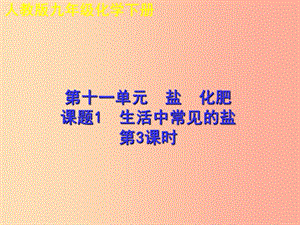 人教版九年级化学下册

第十一单元　盐　化肥
课题1　生活中常见的盐
第3课时